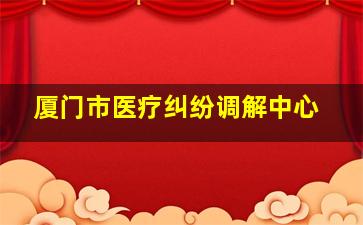 厦门市医疗纠纷调解中心